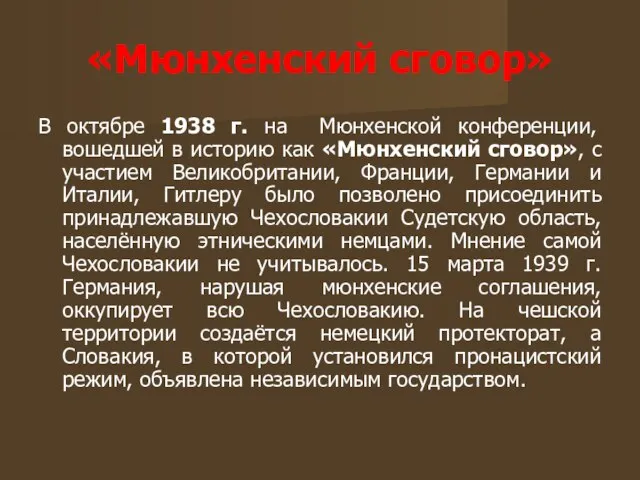 «Мюнхенский сговор»

В октябре 1938 г. на Мюнхенской конференции, вошедшей в историю как «Мюнхенский сговор», с участием Великобритании, Франции, Германии и Италии, Гитлеру было позволено присоединить принадлежавшую Чехословакии Судетскую область, населённую этническими немцами. Мнение самой Чехословакии не учитывалось. 15 марта 1939 г. Германия, нарушая мюнхенские соглашения, оккупирует всю Чехословакию. На чешской территории создаётся немецкий протекторат, а Словакия, в которой установился пронацистский режим, объявлена независимым государством.